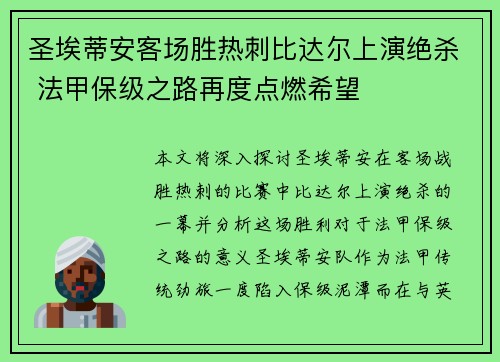 圣埃蒂安客场胜热刺比达尔上演绝杀 法甲保级之路再度点燃希望

本文将深入探讨圣埃蒂安在客场战胜热刺的比赛中比达尔上演绝杀的一幕并分析这场胜利对于法甲保级之路的意义圣埃蒂安队作为法甲传统劲旅一度陷入保级泥潭而在与英